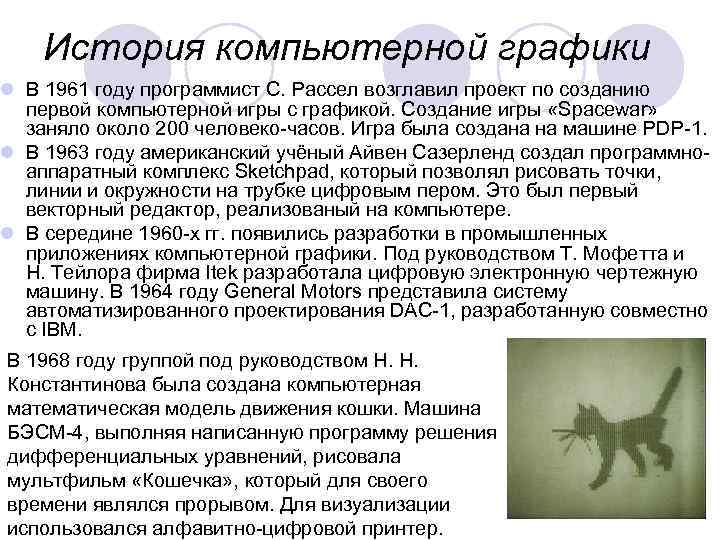 История компьютерной графики

В 1961 году программист С. Рассел возглавил проект по созданию первой компьютерной игры с графикой. Создание игры «Spacewar» заняло около 200 человеко-часов. Игра была создана на машине PDP-1.

В 1963 году американский учёный Айвен Сазерленд создал программно-аппаратный комплекс Sketchpad, который позволял рисовать точки, линии и окружности на трубке цифровым пером. Это был первый векторный редактор, реализованый на компьютере.

В середине 1960-х гг. появились разработки в промышленных приложениях компьютерной графики. Под руководством Т. Мофетта и Н. Тейлора фирма Itek разработала цифровую электронную чертежную машину. В 1964 году General Motors представила систему автоматизированного проектирования DAC-1, разработанную совместно с IBM.

В 1968 году группой под руководством Н. Н. Константинова была создана компьютерная математическая модель движения кошки. Машина БЭСМ-4, выполняя написанную программу решения дифференциальных уравнений, рисовала мультфильм «Кошечка», который для своего времени являлся прорывом. Для визуализации использовался алфавитно-цифровой принтер.